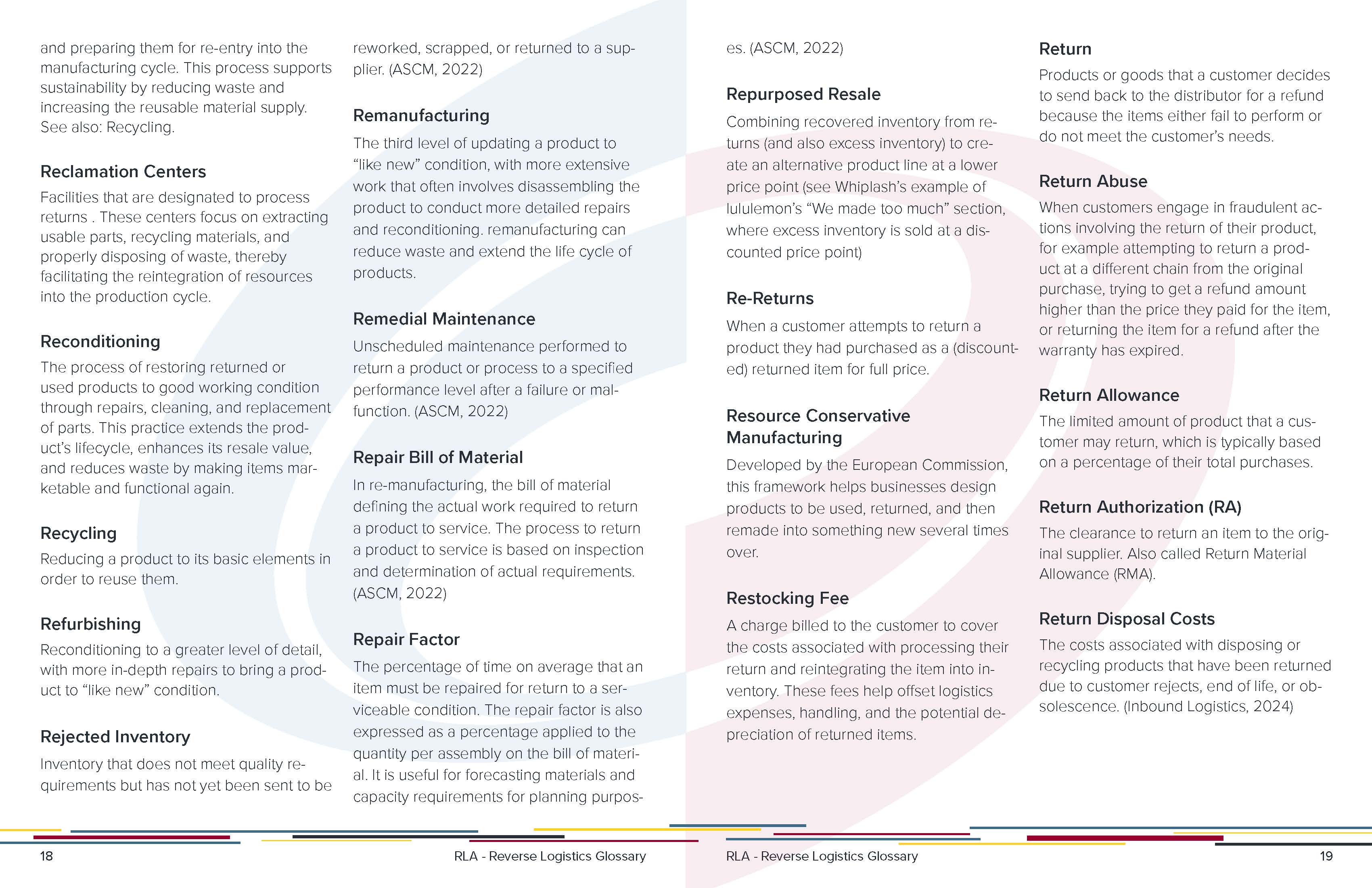 and preparing them for re-entry into the manufacturing cycle. This process supports sustainability by reducing waste and increasing the reusable material supply. See also: Recycling.

Reclamation Centers
Facilities that are designated to process returns . These centers focus on extracting usable parts, recycling materials, and properly disposing of waste, thereby facilitating the reintegration of resources into the production cycle.

Reconditioning
The process of restoring returned or used products to good working condition through repairs, cleaning, and replacement of parts. This practice extends the product's lifecycle, enhances its resale value, and reduces waste by making items marketable and functional again.

Recycling
Reducing a product to its basic elements in order to reuse them.

Refurbishing
Reconditioning to a greater level of detail, with more in-depth repairs to bring a product to "like new" condition.

Rejected Inventory
Inventory that does not meet quality requirements but has not yet been sent to be reworked, scrapped, or returned to a supplier. (ASCM, 2022)

Remanufacturing
The third level of updating a product to "like new" condition, with more extensive work that often involves disassembling the product to conduct more detailed repairs and reconditioning. remanufacturing can reduce waste and extend the life cycle of products.

Remedial Maintenance
Unscheduled maintenance performed to return a product or process to a specified performance level after a failure or malfunction. (ASCM, 2022)

Repair Bill of Material
In re-manufacturing, the bill of material defining the actual work required to return a product to service. The process to return a product to service is based on inspection and determination of actual requirements. (ASCM, 2022)

Repair Factor
The percentage of time on average that an item must be repaired for return to a serviceable condition. The repair factor is also expressed as a percentage applied to the quantity per assembly on the bill of material. It is useful for forecasting materials and capacity requirements for planning purposes. (ASCM, 2022)

Repurposed Resale
Combining recovered inventory from returns (and also excess inventory) to create an alternative product line at a lower price point (see Whiplash's example of lululemon's "We made too much" section, where excess inventory is sold at a discounted price point)

Re-Returns
When a customer attempts to return a product they had purchased as a (discounted) returned item for full price.

Resource Conservative Manufacturing
Developed by the European Commission, this framework helps businesses design products to be used, returned, and then remade into something new several times over.

Restocking Fee
A charge billed to the customer to cover the costs associated with processing their return and reintegrating the item into inventory. These fees help offset logistics expenses, handling, and the potential depreciation of returned items.

Return
Products or goods that a customer decides to send back to the distributor for a refund because the items either fail to perform or do not meet the customer's needs.

Return Abuse
When customers engage in fraudulent actions involving the return of their product, for example attempting to return a product at a different chain from the original purchase, trying to get a refund amount higher than the price they paid for the item, or returning the item for a refund after the warranty has expired.

Return Allowance
The limited amount of product that a customer may return, which is typically based on a percentage of their total purchases.

Return Authorization (RA)
The clearance to return an item to the original supplier. Also called Return Material Allowance (RMA).

Return Disposal Costs
The costs associated with disposing or recycling products that have been returned due to customer rejects, end of life, or obsolescence. (Inbound Logistics, 2024)

18 RLA - Reverse Logistics Glossary RLA - Reverse Logistics Glossary 19